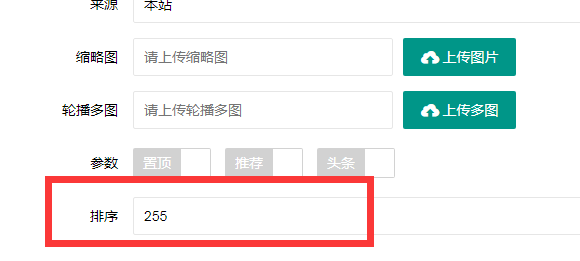 来源 本站

缩略图 请上传缩略图 上传图片

轮播多图 请上传轮播多图 上传多图

参数 置顶 推荐 头条

排序 255